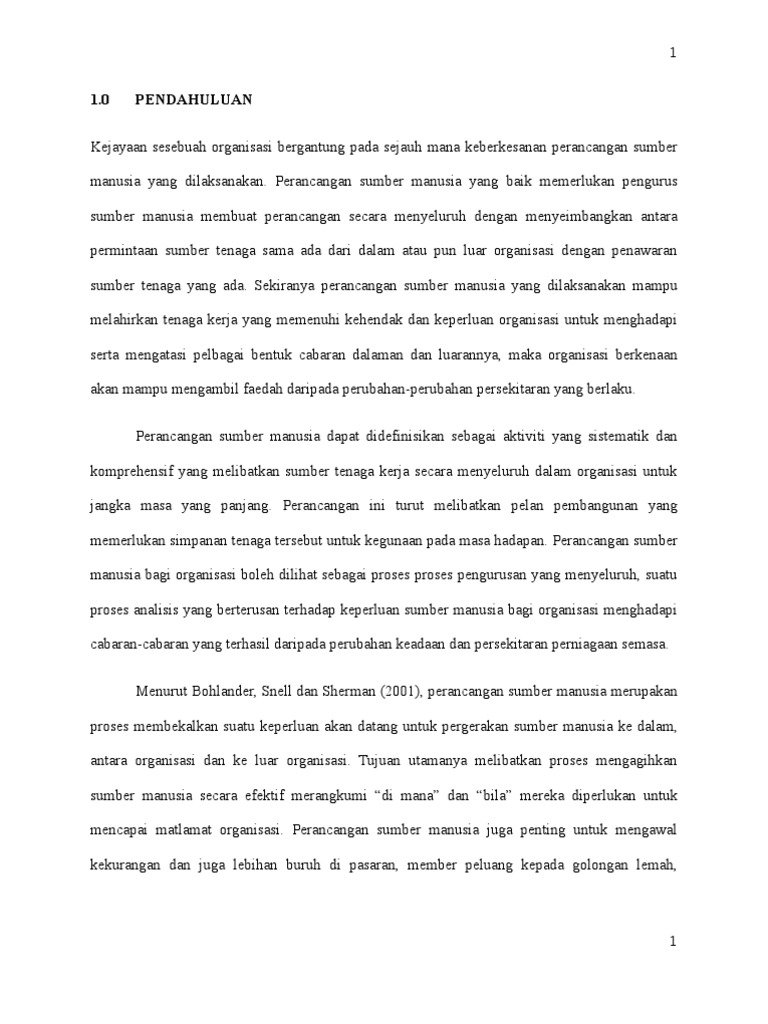 1

1.0 PENDAHULUAN

Kejayaan sesebuah organisasi bergantung pada sejauh mana keberkesanan perancangan sumber manusia yang dilaksanakan. Perancangan sumber manusia yang baik memerlukan pengurus sumber manusia membuat perancangan secara menyeluruh dengan menyeimbangkan antara permintaan sumber tenaga sama ada dari dalam atau pun luar organisasi dengan penawaran sumber tenaga yang ada. Sekiranya perancangan sumber manusia yang dilaksanakan mampu melahirkan tenaga kerja yang memenuhi kehendak dan keperluan organisasi untuk menghadapi serta mengatasi pelbagai bentuk cabaran dalaman dan luarannya, maka organisasi berkenaan akan mampu mengambil faedah daripada perubahan-perubahan persekitaran yang berlaku.

Perancangan sumber manusia dapat didefinisikan sebagai aktiviti yang sistematik dan komprehensif yang melibatkan sumber tenaga kerja secara menyeluruh dalam organisasi untuk jangka masa yang panjang. Perancangan ini turut melibatkan pelan pembangunan yang memerlukan simpanan tenaga tersebut untuk kegunaan pada masa hadapan. Perancangan sumber manusia bagi organisasi boleh dilihat sebagai proses proses pengurusan yang menyeluruh, suatu proses analisis yang berterusan terhadap keperluan sumber manusia bagi organisasi menghadapi cabaran-cabaran yang terhasil daripada perubahan keadaan dan persekitaran perniagaan semasa.

Menurut Bohlander, Snell dan Sherman (2001), perancangan sumber manusia merupakan proses membekalkan suatu keperluan akan datang untuk pergerakan sumber manusia ke dalam, antara organisasi dan ke luar organisasi. Tujuan utamanya melibatkan proses mengagihkan sumber manusia secara efektif merangkumi "di mana" dan "bila" mereka diperlukan untuk mencapai matlamat organisasi. Perancangan sumber manusia juga penting untuk mengawal kekurangan dan juga lebihan buruh di pasaran, member peluang kepada golongan lemah,

1